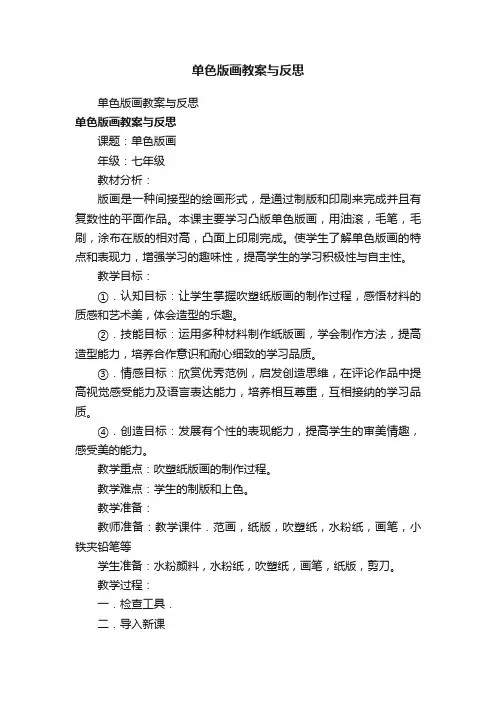 单色版画教案与反思

单色版画教案与反思

单色版画教案与反思

课题：单色版画

年级：七年级

教材分析：

版画是一种间接型的绘画形式，是通过制版和印刷来完成并且有复数性的平面作品。本课主要学习凸版单色版画，用油滚，毛笔，毛刷，涂布在版的相对高，凸面上印刷完成。使学生了解单色版画的特点和表现力，增强学习的趣味性，提高学生的学习积极性与自主性。

教学目标：

①．认知目标：让学生掌握吹塑纸版画的制作过程，感悟材料的质感和艺术美，体会造型的乐趣。

②．技能目标：运用多种材料制作纸版画，学会制作方法，提高造型能力，培养合作意识和耐心细致的学习品质。

③．情感目标：欣赏优秀范例，启发创造思维，在评论作品中提高视觉感受能力及语言表达能力，培养相互尊重，互相接纳的学习品质。

④．创造目标：发展有个性的表现能力，提高学生的审美情趣，感受美的能力。

教学重点：吹塑纸版画的制作过程。

教学难点：学生的制版和上色。

教学准备：

教师准备：教学课件．范画，纸版，吹塑纸，水粉纸，画笔，小铁夹铅笔等

学生准备：水粉颜料，水粉纸，吹塑纸，画笔，纸版，剪刀。

教学过程：

一．检查工具．

二．导入新课